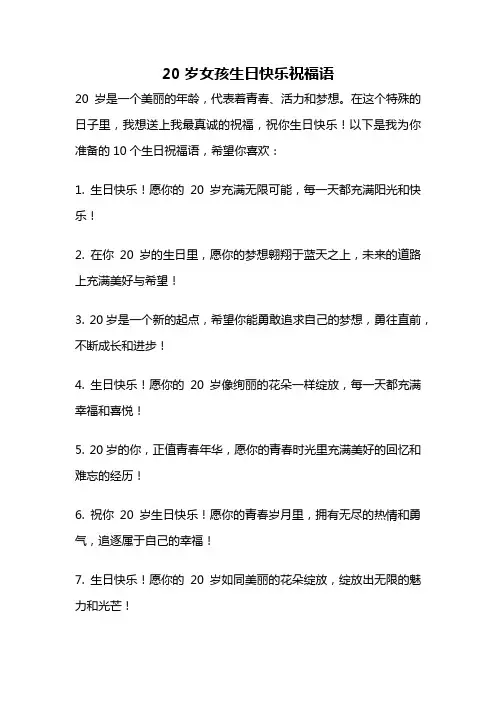 20 岁女孩生日快乐祝福语

20 岁是一个美丽的年龄，代表着青春、活力和梦想。在这个特殊的日子里，我想送上我最真诚的祝福，祝你生日快乐！以下是我为你准备的 10 个生日祝福语，希望你喜欢：

1. 生日快乐！愿你的 20 岁充满无限可能，每一天都充满阳光和快乐！

2. 在你 20 岁的生日里，愿你的梦想翱翔于蓝天之上，未来的道路上充满美好与希望！

3. 20 岁是一个新的起点，希望你能勇敢追求自己的梦想，勇往直前，不断成长和进步！

4. 生日快乐！愿你的 20 岁像绚丽的花朵一样绽放，每一天都充满幸福和喜悦！

5. 20 岁的你，正值青春年华，愿你的青春时光里充满美好的回忆和难忘的经历！

6. 祝你 20 岁生日快乐！愿你的青春岁月里，拥有无尽的热情和勇气，追逐属于自己的幸福！

7. 生日快乐！愿你的 20 岁如同美丽的花朵绽放，绽放出无限的魅力和光芒！